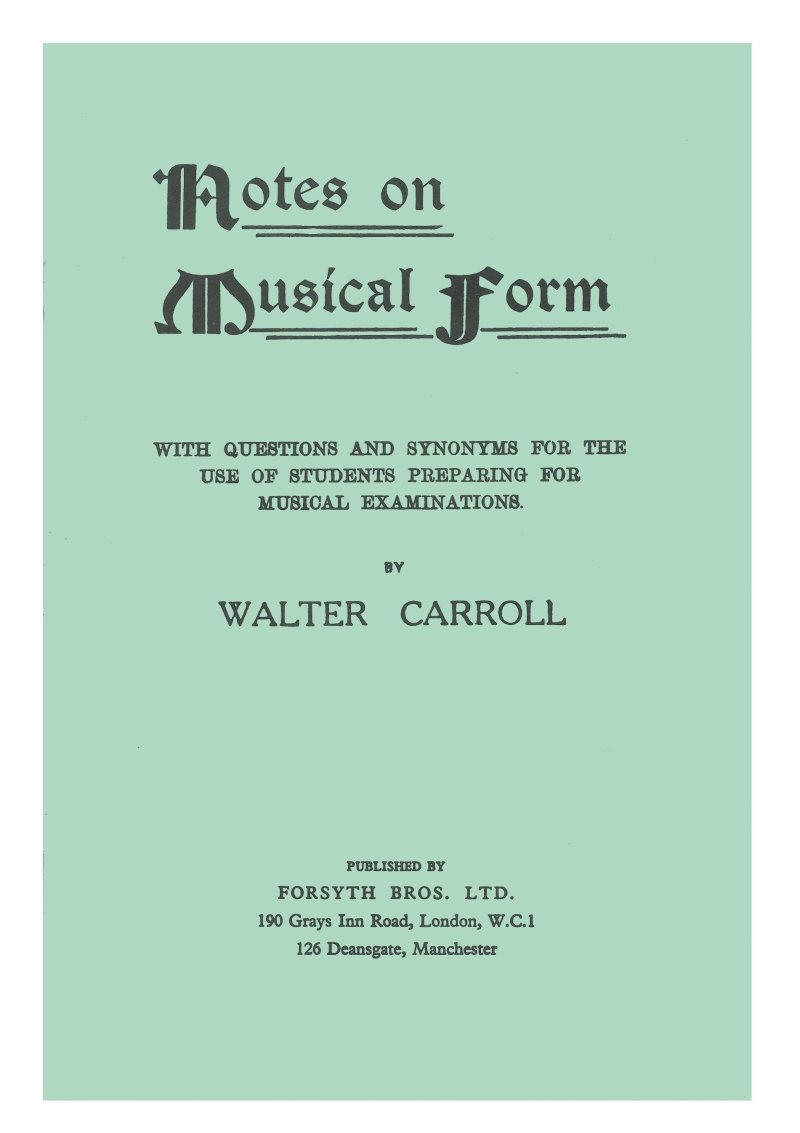 Notes on Musical Form

WITH QUESTIONS AND SYNONYMS FOR THE USE OF STUDENTS PREPARING FOR MUSICAL EXAMINATIONS.

BY

WALTER CARROLL

PUBLISHED BY

FORSYTH BROS. LTD.

190 Grays Inn Road, London, W.C.1

126 Deansgate, Manchester